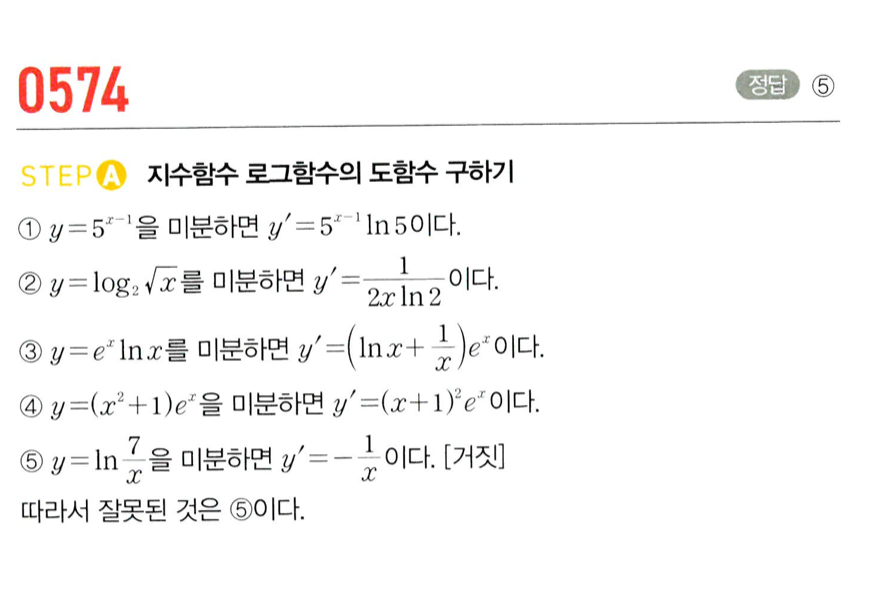 0574

정답 ⑤

STEP A 지수함수 로그함수의 도함수 구하기

① $y=5^{x-1}$을 미분하면 $y'=5^{x-1}\ln 5$이다.

② $y=\log_2\sqrt{x}$를 미분하면 $y'=\frac{1}{2x\ln 2}$이다.

③ $y=e^x\ln x$를 미분하면 $y'=\left(\ln x+\frac{1}{x}\right)e^x$이다.

④ $y=(x^2+1)e^x$을 미분하면 $y'=(x+1)^2e^x$이다.

⑤ $y=\ln\frac{7}{x}$을 미분하면 $y'=-\frac{1}{x}$이다. [거짓]

따라서 잘못된 것은 ⑤이다.